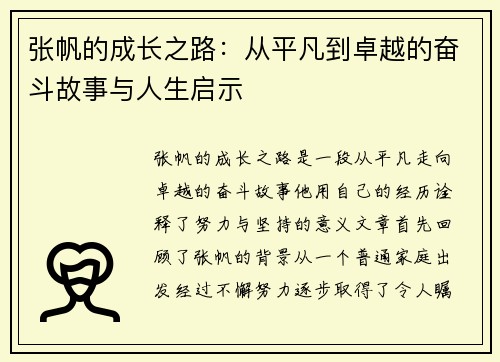 张帆的成长之路：从平凡到卓越的奋斗故事与人生启示

张帆的成长之路是一段从平凡走向卓越的奋斗故事他用自己的经历诠释了努力与坚持的意义文章首先回顾了张帆的背景从一个普通家庭出发经过不懈努力逐步取得了令人瞩